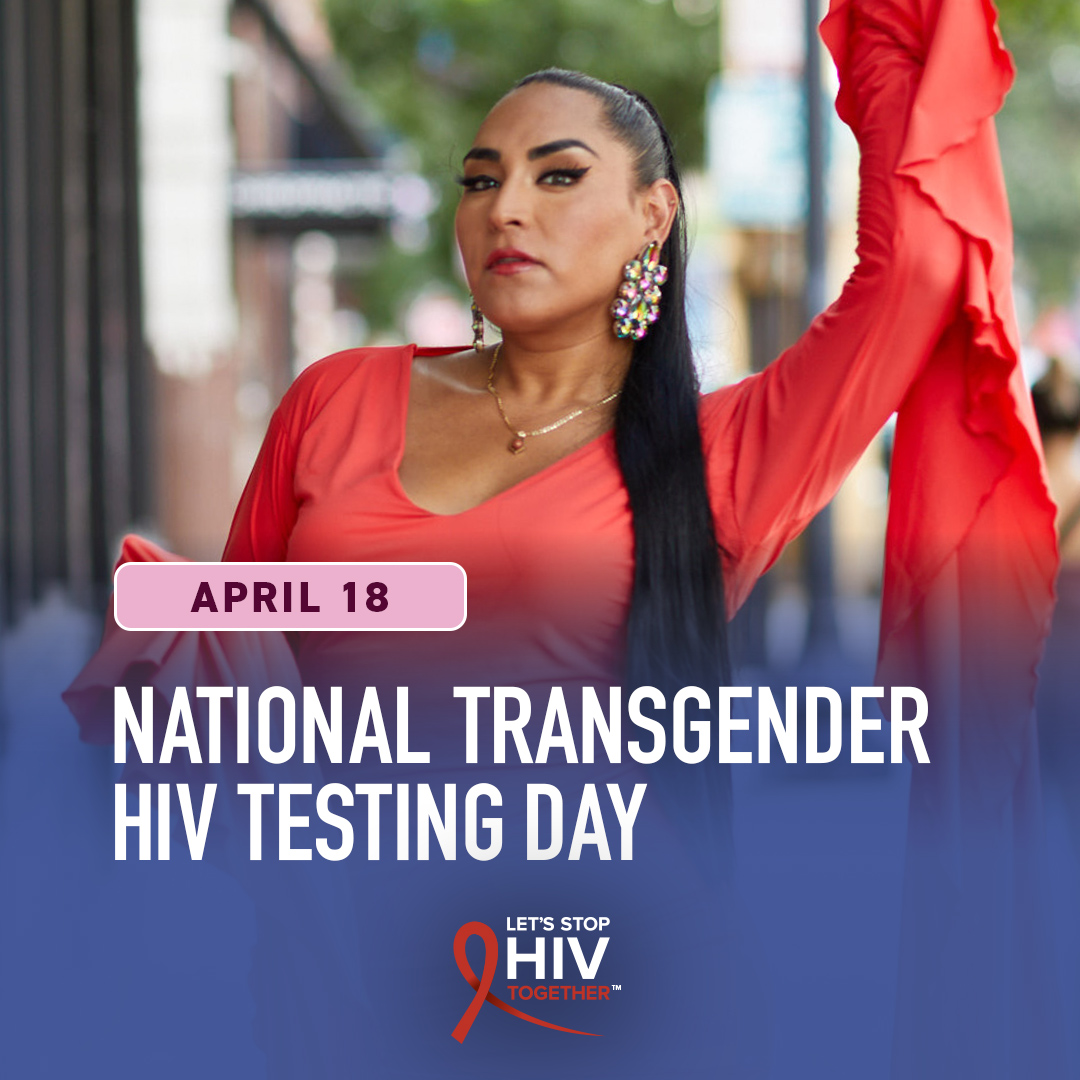 APRIL 18

NATIONAL TRANSGENDER HIV TESTING DAY

LET'S STOP HIV TOGETHER™